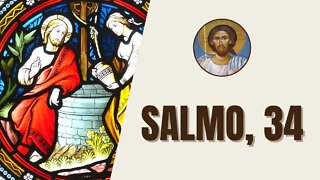 SALMO, 34